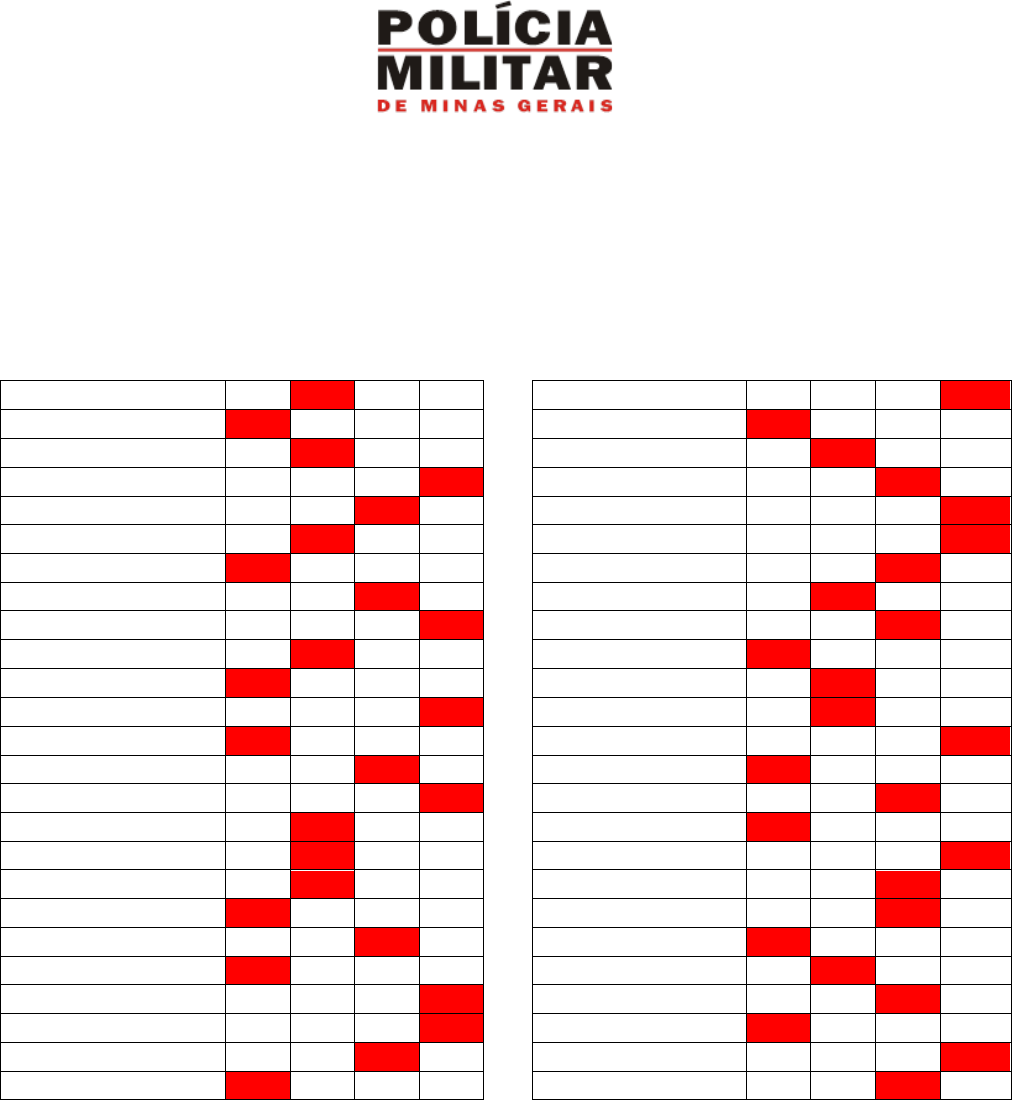 POLÍCIA
MILITAR
DE MINAS GERAIS